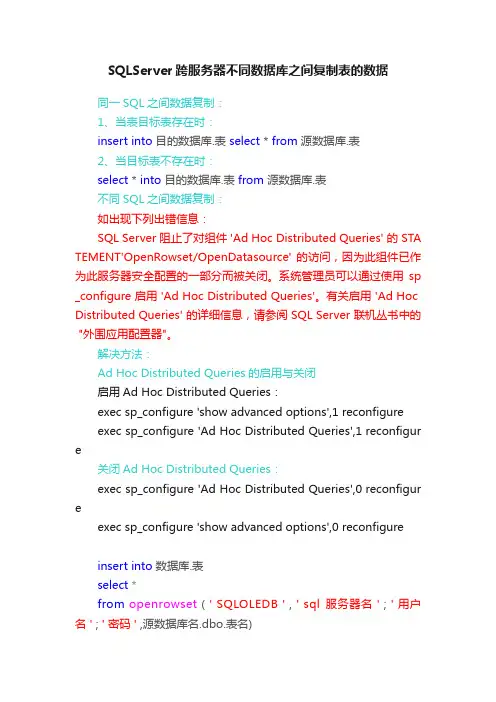 SQLServer跨服务器不同数据库之间复制表的数据

同一SQL之间数据复制：

1、当表目标表存在时：

insert into 目的数据库.表 select * from 源数据库.表

2、当目标表不存在时：

select * into 目的数据库.表 from 源数据库.表

不同SQL之间数据复制：

如出现下列出错信息：

SQL Server 阻止了对组件 'Ad Hoc Distributed Queries' 的 STATEMENT'OpenRowset/OpenDatasource' 的访问，因为此组件已作为此服务器安全配置的一部分而被关闭。系统管理员可以通过使用 sp_configure 启用 'Ad Hoc Distributed Queries'。有关启用 'Ad Hoc Distributed Queries' 的详细信息，请参阅 SQL Server 联机丛书中的 "外围应用配置器"。

解决方法：

Ad Hoc Distributed Queries的启用与关闭

启用Ad Hoc Distributed Queries：

exec sp_configure 'show advanced options',1 reconfigure

exec sp_configure 'Ad Hoc Distributed Queries',1 reconfigure

关闭Ad Hoc Distributed Queries：

exec sp_configure 'Ad Hoc Distributed Queries',0 reconfigure

exec sp_configure 'show advanced options',0 reconfigure

insert into 数据库.表

select *

from openrowset ( ' SQLOLEDB ' , ' sql 服务器名 ' ; ' 用户名 ' ; ' 密码 ' ,源数据库名.dbo.表名)